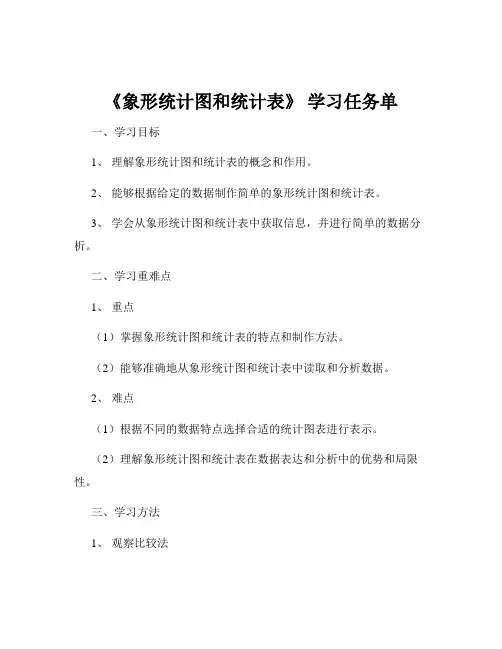 《象形统计图和统计表》 学习任务单

一、学习目标

1、 理解象形统计图和统计表的概念和作用。

2、 能够根据给定的数据制作简单的象形统计图和统计表。

3、 学会从象形统计图和统计表中获取信息，并进行简单的数据分析。

二、学习重难点

1、 重点

（1）掌握象形统计图和统计表的特点和制作方法。

（2）能够准确地从象形统计图和统计表中读取和分析数据。

2、 难点

（1）根据不同的数据特点选择合适的统计图表进行表示。

（2）理解象形统计图和统计表在数据表达和分析中的优势和局限性。

三、学习方法

1、 观察比较法